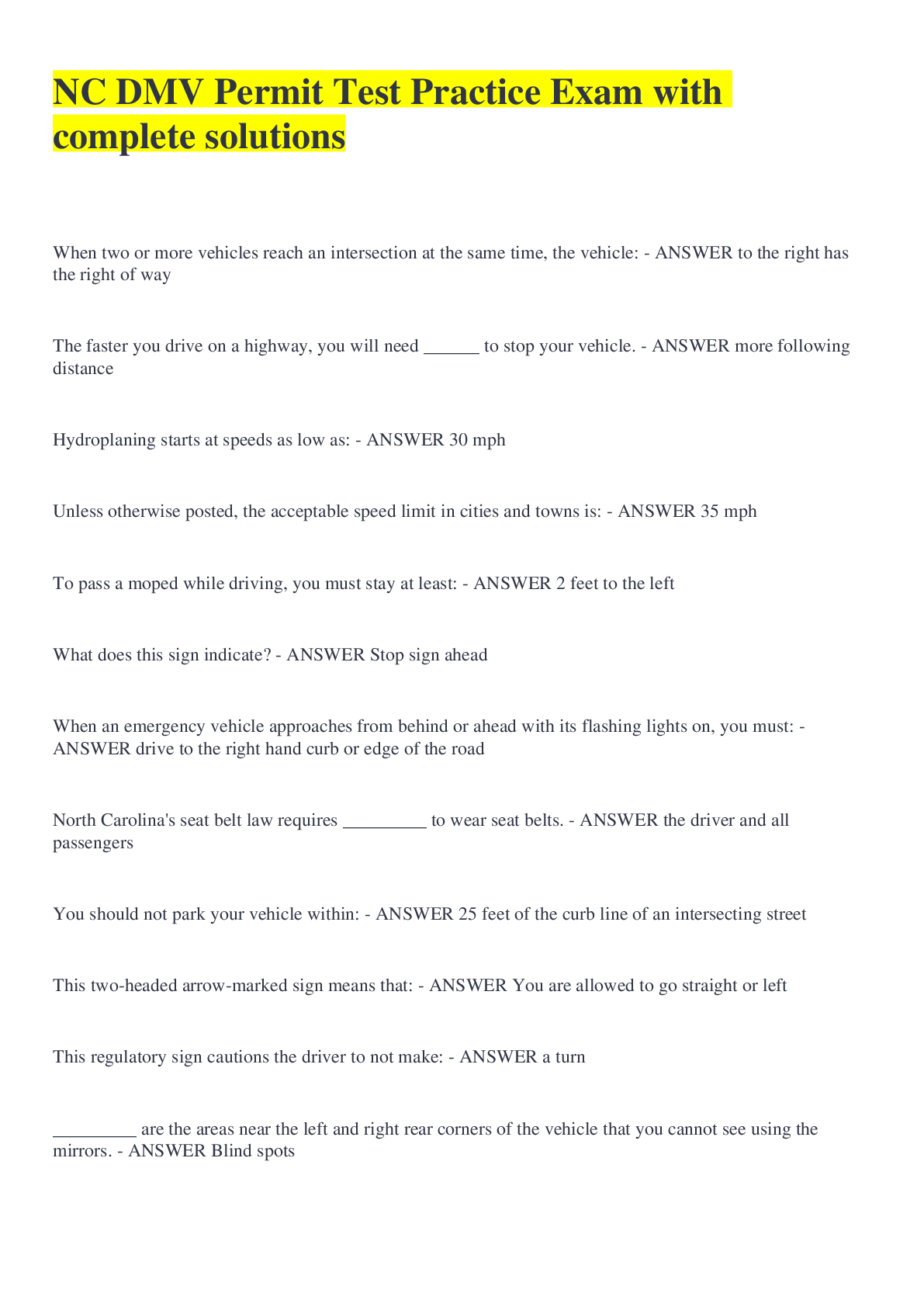 NC DMV Permit Test Practice Exam with complete solutions

When two or more vehicles reach an intersection at the same time, the vehicle: - ANSWER to the right has the right of way

The faster you drive on a highway, you will need ____ to stop your vehicle. - ANSWER more following distance

Hydroplaning starts at speeds as low as: - ANSWER 30 mph

Unless otherwise posted, the acceptable speed limit in cities and towns is: - ANSWER 35 mph

To pass a moped while driving, you must stay at least: - ANSWER 2 feet to the left

What does this sign indicate? - ANSWER Stop sign ahead

When an emergency vehicle approaches from behind or ahead with its flashing lights on, you must: - ANSWER drive to the right hand curb or edge of the road

North Carolina's seat belt law requires ____ to wear seat belts. - ANSWER the driver and all passengers

You should not park your vehicle within: - ANSWER 25 feet of the curb line of an intersecting street

This two-headed arrow-marked sign means that: - ANSWER You are allowed to go straight or left

This regulatory sign cautions the driver to not make: - ANSWER a turn

____ are the areas near the left and right rear corners of the vehicle that you cannot see using the mirrors. - ANSWER Blind spots